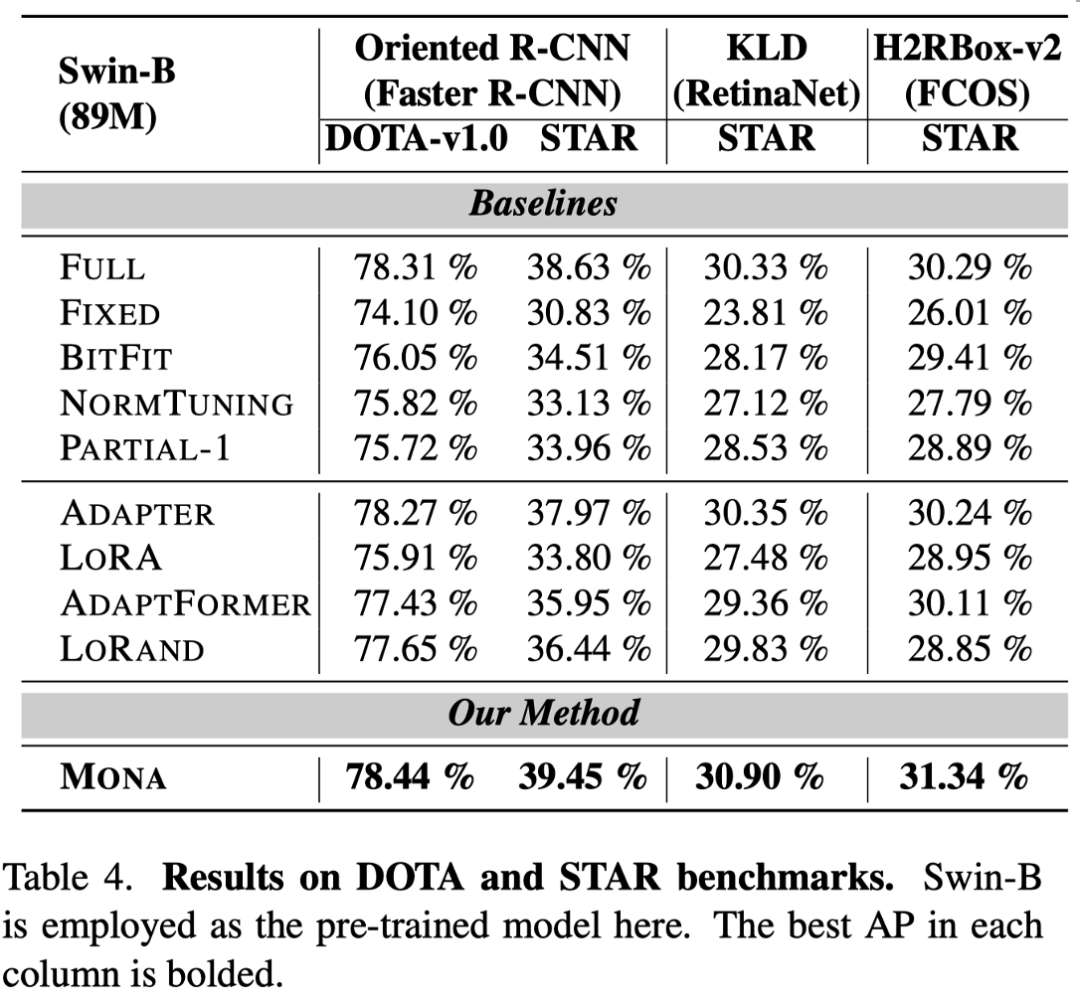 | Swin-B (89M) | Oriented R-CNN (Faster R-CNN) DOTA-v1.0 | Oriented R-CNN (Faster R-CNN) STAR | KLD (RetinaNet) STAR | H2RBox-v2 (FCOS) STAR |
|---|---|---|---|---|
| *Baselines* | | | | |
| FULL | 78.31 % | 38.63 % | 30.33 % | 30.29 % |
| FIXED | 74.10 % | 30.83 % | 23.81 % | 26.01 % |
| BITFIT | 76.05 % | 34.51 % | 28.17 % | 29.41 % |
| NORMTUNING | 75.82 % | 33.13 % | 27.12 % | 27.79 % |
| PARTIAL-1 | 75.72 % | 33.96 % | 28.53 % | 28.89 % |
| ADAPTER | 78.27 % | 37.97 % | 30.35 % | 30.24 % |
| LORA | 75.91 % | 33.80 % | 27.48 % | 28.95 % |
| ADAPTFORMER | 77.43 % | 35.95 % | 29.36 % | 30.11 % |
| LORAND | 77.65 % | 36.44 % | 29.83 % | 28.85 % |
| *Our Method* | | | | |
| **MONA** | **78.44 %** | **39.45 %** | **30.90 %** | **31.34 %** |

Table 4. **Results on DOTA and STAR benchmarks.** Swin-B is employed as the pre-trained model here. The best AP in each column is bolded.